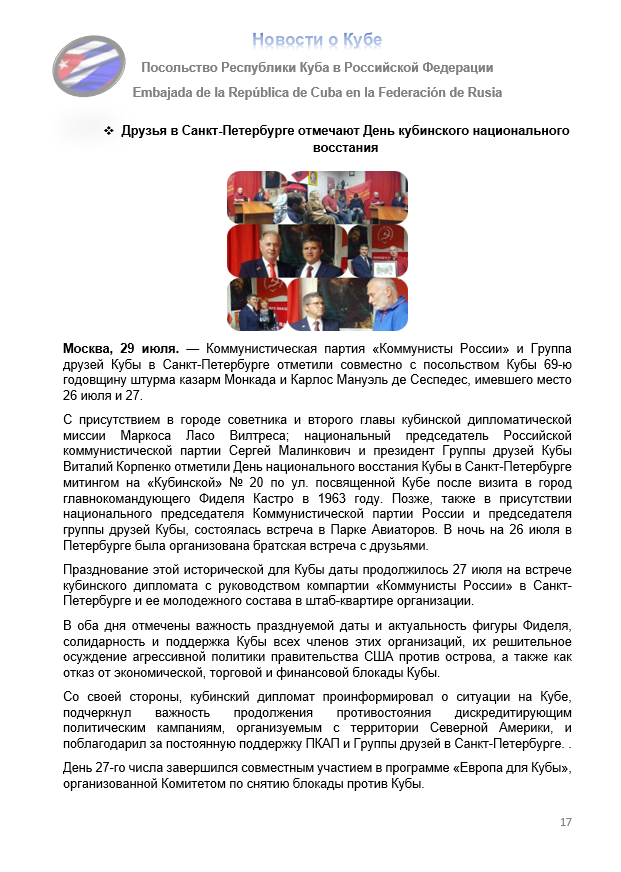 Новости о Кубе

Посольство Республики Куба в Российской Федерации

Embajada de la República de Cuba en la Federación de Rusia

❖ Друзья в Санкт-Петербурге отмечают День кубинского национального восстания

**Москва, 29 июля.** — Коммунистическая партия «Коммунисты России» и Группа друзей Кубы в Санкт-Петербурге отметили совместно с посольством Кубы 69-ю годовщину штурма казарм Монкада и Карлос Мануэль де Сеспедес, имевшего место 26 июля и 27.

С присутствием в городе советника и второго главы кубинской дипломатической миссии Маркоса Ласо Вилтреса; национальный председатель Российской коммунистической партии Сергей Малинкович и президент Группы друзей Кубы Виталий Корпенко отметили День национального восстания Кубы в Санкт-Петербурге митингом на «Кубинской» № 20 по ул. посвященной Кубе после визита в город главнокомандующего Фиделя Кастро в 1963 году. Позже, также в присутствии национального председателя Коммунистической партии России и председателя группы друзей Кубы, состоялась встреча в Парке Авиаторов. В ночь на 26 июля в Петербурге была организована братская встреча с друзьями.

Празднование этой исторической для Кубы даты продолжилось 27 июля на встрече кубинского дипломата с руководством компартии «Коммунисты России» в Санкт-Петербурге и ее молодежного состава в штаб-квартире организации.

В оба дня отмечены важность празднуемой даты и актуальность фигуры Фиделя, солидарность и поддержка Кубы всех членов этих организаций, их решительное осуждение агрессивной политики правительства США против острова, а также как отказ от экономической, торговой и финансовой блокады Кубы.

Со своей стороны, кубинский дипломат проинформировал о ситуации на Кубе, подчеркнул важность продолжения противостояния дискредитирующим политическим кампаниям, организуемым с территории Северной Америки, и поблагодарил за постоянную поддержку ПКАП и Группы друзей в Санкт-Петербурге. .

День 27-го числа завершился совместным участием в программе «Европа для Кубы», организованной Комитетом по снятию блокады против Кубы.

17